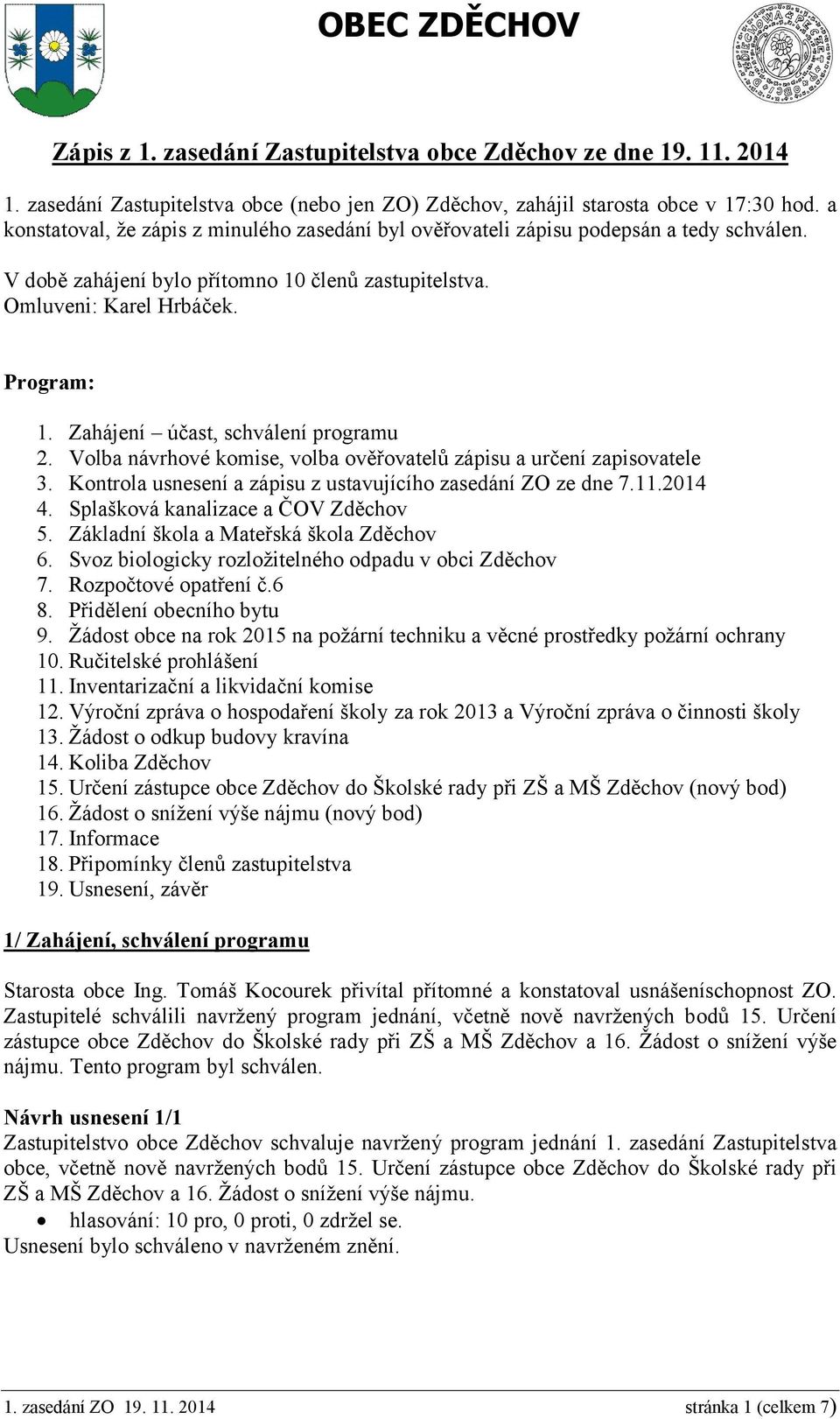 OBEC ZDĚCHOV

Zápis z 1. zasedání Zastupitelstva obce Zděchov ze dne 19. 11. 2014

1. zasedání Zastupitelstva obce (nebo jen ZO) Zděchov, zahájil starosta obce v 17:30 hod. a konstatoval, že zápis z minulého zasedání byl ověřovateli zápisu podepsán a tedy schválen.

V době zahájení bylo přítomno 10 členů zastupitelstva.
Omluveni: Karel Hrbáček.

Program:

1. Zahájení – účast, schválení programu
2. Volba návrhové komise, volba ověřovatelů zápisu a určení zapisovatele
3. Kontrola usnesení a zápisu z ustavujícího zasedání ZO ze dne 7.11.2014
4. Splašková kanalizace a ČOV Zděchov
5. Základní škola a Mateřská škola Zděchov
6. Svoz biologicky rozložitelného odpadu v obci Zděchov
7. Rozpočtové opatření č.6
8. Přidělení obecního bytu
9. Žádost obce na rok 2015 na požární techniku a věcné prostředky požární ochrany
10. Ručitelské prohlášení
11. Inventarizační a likvidační komise
12. Výroční zpráva o hospodaření školy za rok 2013 a Výroční zpráva o činnosti školy
13. Žádost o odkup budovy kravína
14. Koliba Zděchov
15. Určení zástupce obce Zděchov do Školské rady při ZŠ a MŠ Zděchov (nový bod)
16. Žádost o snížení výše nájmu (nový bod)
17. Informace
18. Připomínky členů zastupitelstva
19. Usnesení, závěr

1/ Zahájení, schválení programu

Starosta obce Ing. Tomáš Kocourek přivítal přítomné a konstatoval usnášeníschopnost ZO. Zastupitelé schválili navržený program jednání, včetně nově navržených bodů 15. Určení zástupce obce Zděchov do Školské rady při ZŠ a MŠ Zděchov a 16. Žádost o snížení výše nájmu. Tento program byl schválen.

Návrh usnesení 1/1
Zastupitelstvo obce Zděchov schvaluje navržený program jednání 1. zasedání Zastupitelstva obce, včetně nově navržených bodů 15. Určení zástupce obce Zděchov do Školské rady při ZŠ a MŠ Zděchov a 16. Žádost o snížení výše nájmu.
• hlasování: 10 pro, 0 proti, 0 zdržel se.
Usnesení bylo schváleno v navrženém znění.

1. zasedání ZO 19. 11. 2014 stránka 1 (celkem 7)